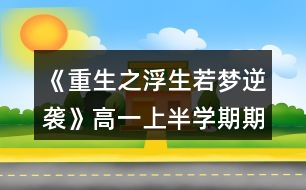 《重生之浮生若梦逆袭》高一上半学期期